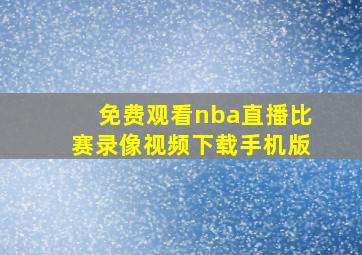 免费观看nba直播比赛录像视频下载手机版